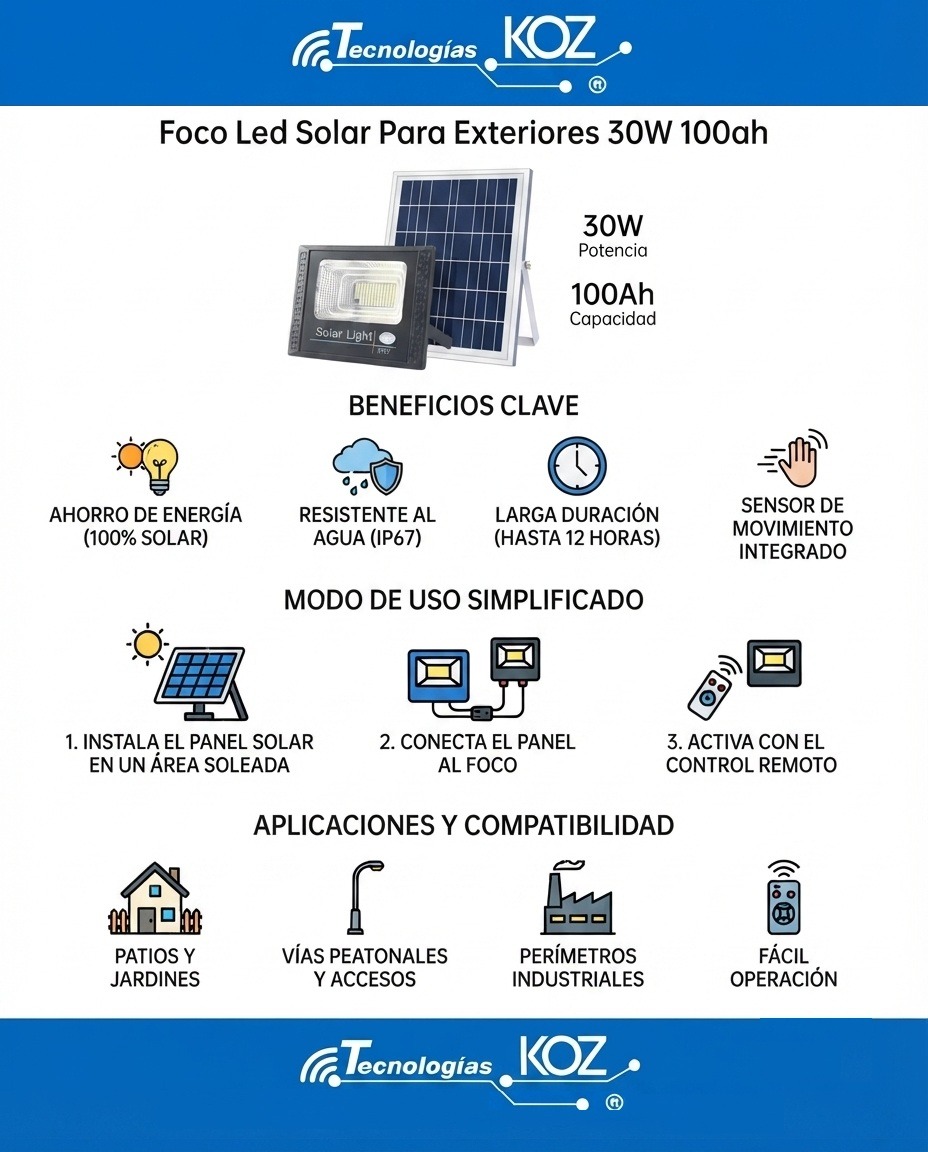 Tecnologías KOZ

Foco Led Solar Para Exteriores 30W 100ah

Solar Light

30W
Potencia

100Ah
Capacidad

BENEFICIOS CLAVE

AHORRO DE ENERGÍA
(100% SOLAR)

RESISTENTE AL
AGUA (IP67)

LARGA DURACIÓN
(HASTA 12 HORAS)

SENSOR DE
MOVIMIENTO
INTEGRADO

MODO DE USO SIMPLIFICADO

1. INSTALA EL PANEL SOLAR
EN UN ÁREA SOLEADA

2. CONECTA EL PANEL
AL FOCO

3. ACTIVA CON EL
CONTROL REMOTO

APLICACIONES Y COMPATIBILIDAD

PATIOS Y
JARDINES

VÍAS PEATONALES
Y ACCESOS

PERÍMETROS
INDUSTRIALES

FÁCIL
OPERACIÓN

Tecnologías KOZ